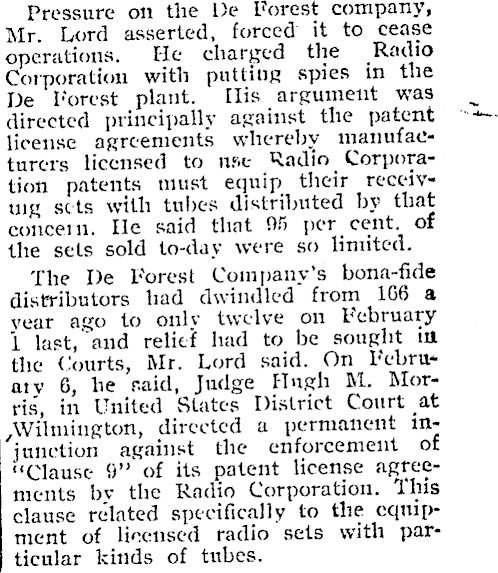 Pressure on the De Forest company, Mr. Lord asserted, forced it to cease operations. He charged the Radio Corporation with putting spies in the De Forest plant. His argument was directed principally against the patent license agreements whereby manufacturers licensed to use Radio Corporation patents must equip their receiving sets with tubes distributed by that concern. He said that 95 per cent. of the sets sold to-day were so limited.

The De Forest Company's bona-fide distributors had dwindled from 166 a year ago to only twelve on February 1 last, and relief had to be sought in the Courts, Mr. Lord said. On February 6, he said, Judge Hugh M. Morris, in United States District Court at Wilmington, directed a permanent injunction against the enforcement of "Clause 9" of its patent license agreements by the Radio Corporation. This clause related specifically to the equipment of licensed radio sets with particular kinds of tubes.